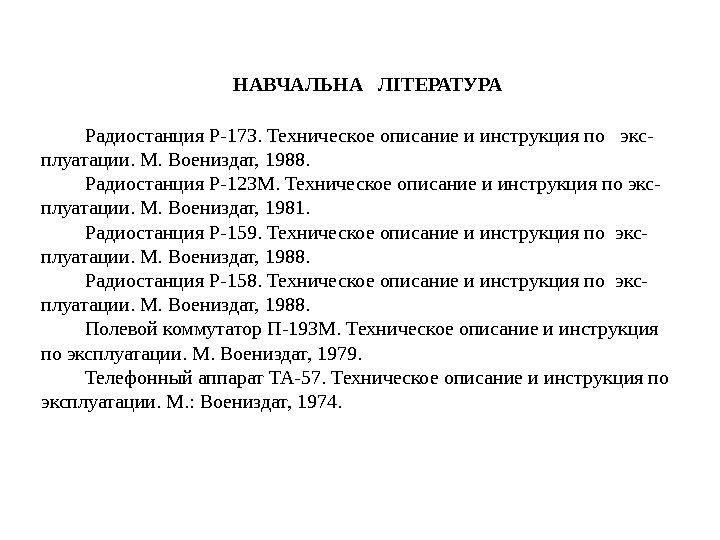 НАВЧАЛЬНА ЛІТЕРАТУРА

Радиостанция Р-173. Техническое описание и инструкция по эксплуатации. М. Воениздат, 1988.

Радиостанция Р-123М. Техническое описание и инструкция по эксплуатации. М. Воениздат, 1981.

Радиостанция Р-159. Техническое описание и инструкция по эксплуатации. М. Воениздат, 1988.

Радиостанция Р-158. Техническое описание и инструкция по эксплуатации. М. Воениздат, 1988.

Полевой коммутатор П-193М. Техническое описание и инструкция по эксплуатации. М. Воениздат, 1979.

Телефонный аппарат ТА-57. Техническое описание и инструкция по эксплуатации. М.: Воениздат, 1974.